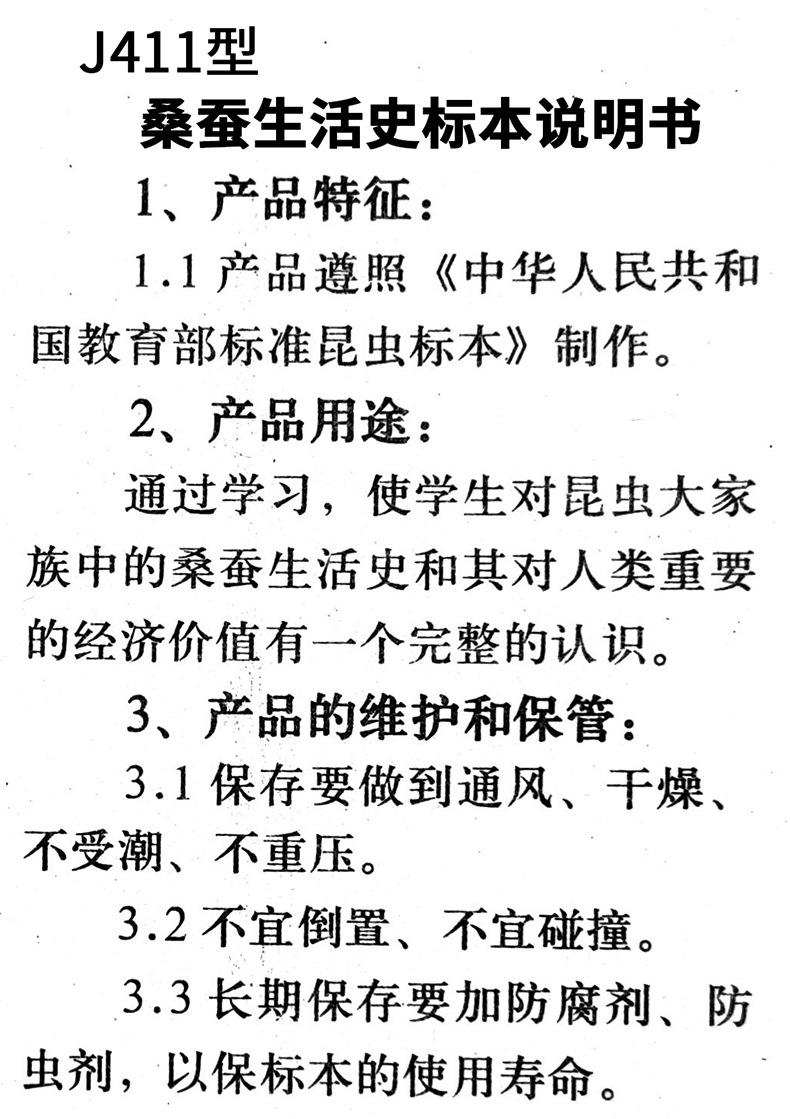 J411型

桑蚕生活史标本说明书

1、产品特征：

1.1 产品遵照《中华人民共和国教育部标准昆虫标本》制作。

2、产品用途：

通过学习，使学生对昆虫大家族中的桑蚕生活史和其对人类重要的经济价值有一个完整的认识。

3、产品的维护和保管：

3.1 保存要做到通风、干燥、不受潮、不重压。

3.2 不宜倒置、不宜碰撞。

3.3 长期保存要加防腐剂、防虫剂，以保标本的使用寿命。